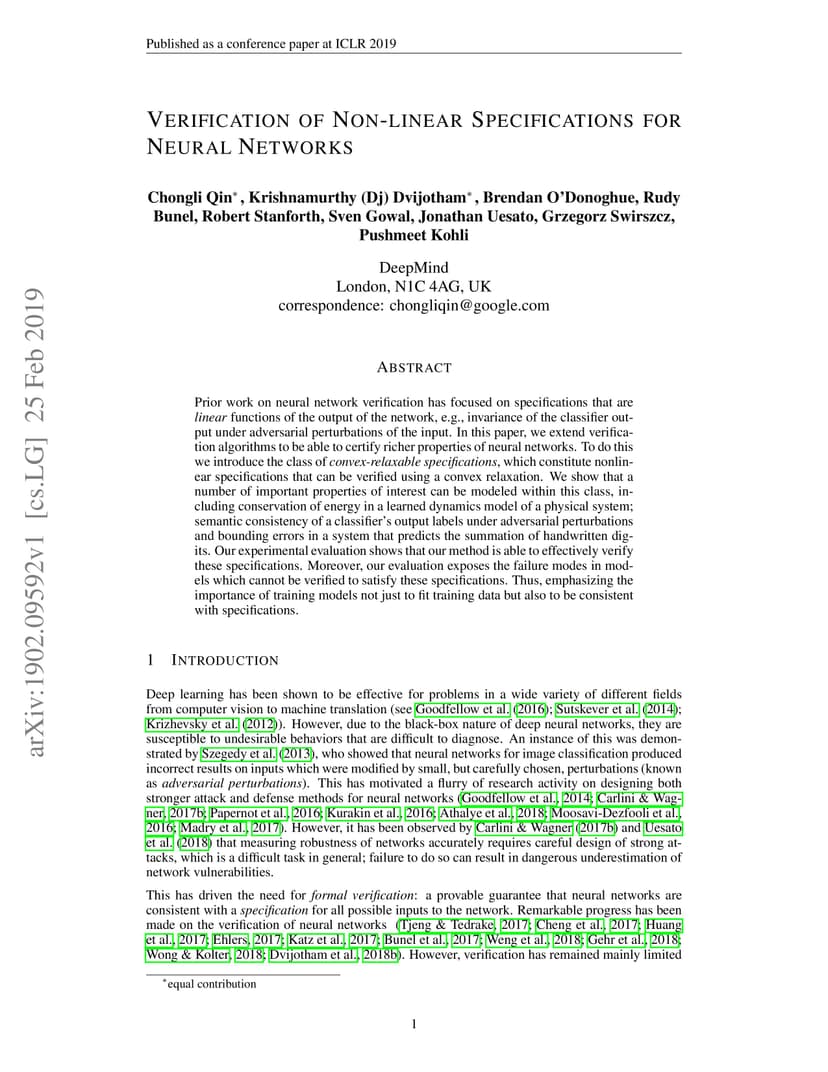 Published as a conference paper at ICLR 2019

VERIFICATION OF NON-LINEAR SPECIFICATIONS FOR NEURAL NETWORKS

Chongli Qin$^*$, Krishnamurthy (Dj) Dvijotham$^*$, Brendan O'Donoghue, Rudy Bunel, Robert Stanforth, Sven Gowal, Jonathan Uesato, Grzegorz Swirszcz, Pushmeet Kohli

DeepMind
London, N1C 4AG, UK
correspondence: chongliqin@google.com

arXiv:1902.09592v1 [cs.LG] 25 Feb 2019

ABSTRACT

Prior work on neural network verification has focused on specifications that are linear functions of the output of the network, e.g., invariance of the classifier output under adversarial perturbations of the input. In this paper, we extend verification algorithms to be able to certify richer properties of neural networks. To do this we introduce the class of convex-relaxable specifications, which constitute nonlinear specifications that can be verified using a convex relaxation. We show that a number of important properties of interest can be modeled within this class, including conservation of energy in a learned dynamics model of a physical system; semantic consistency of a classifier's output labels under adversarial perturbations and bounding errors in a system that predicts the summation of handwritten digits. Our experimental evaluation shows that our method is able to effectively verify these specifications. Moreover, our evaluation exposes the failure modes in models which cannot be verified to satisfy these specifications. Thus, emphasizing the importance of training models not just to fit training data but also to be consistent with specifications.

1 INTRODUCTION

Deep learning has been shown to be effective for problems in a wide variety of different fields from computer vision to machine translation (see Goodfellow et al. (2016); Sutskever et al. (2014); Krizhevsky et al. (2012)). However, due to the black-box nature of deep neural networks, they are susceptible to undesirable behaviors that are difficult to diagnose. An instance of this was demonstrated by Szegedy et al. (2013), who showed that neural networks for image classification produced incorrect results on inputs which were modified by small, but carefully chosen, perturbations (known as adversarial perturbations). This has motivated a flurry of research activity on designing both stronger attack and defense methods for neural networks (Goodfellow et al., 2014; Carlini & Wagner, 2017b; Papernot et al., 2016; Kurakin et al., 2016; Athalye et al., 2018; Moosavi-Dezfooli et al., 2016; Madry et al., 2017). However, it has been observed by Carlini & Wagner (2017b) and Uesato et al. (2018) that measuring robustness of networks accurately requires careful design of strong attacks, which is a difficult task in general; failure to do so can result in dangerous underestimation of network vulnerabilities.

This has driven the need for formal verification: a provable guarantee that neural networks are consistent with a specification for all possible inputs to the network. Remarkable progress has been made on the verification of neural networks (Tjeng & Tedrake, 2017; Cheng et al., 2017; Huang et al., 2017; Ehlers, 2017; Katz et al., 2017; Bunel et al., 2017; Weng et al., 2018; Gehr et al., 2018; Wong & Kolter, 2018; Dvijotham et al., 2018b). However, verification has remained mainly limited

$^*$equal contribution

1